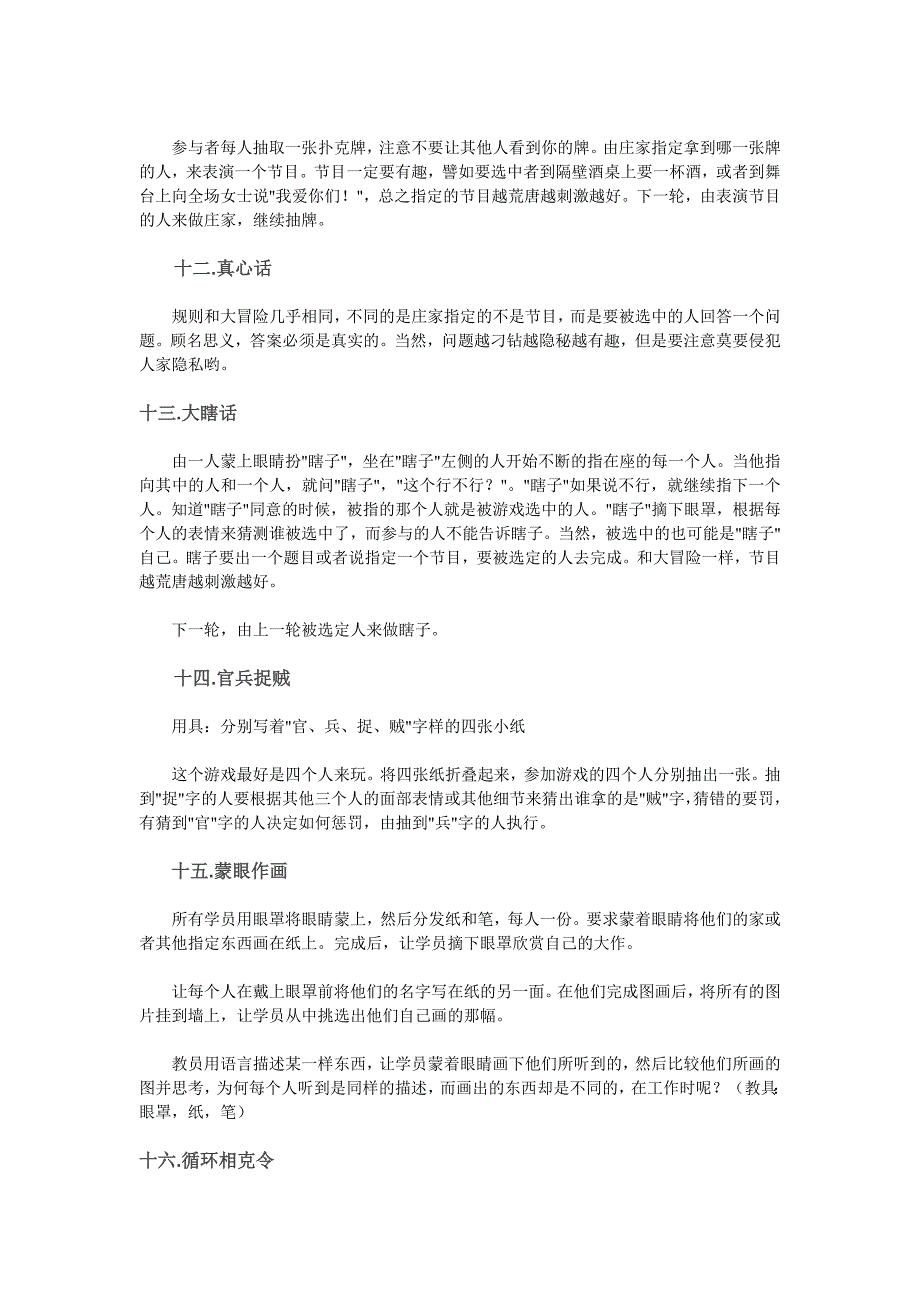 参与者每人抽取一张扑克牌，注意不要让其他人看到你的牌。由庄家指定拿到哪一张牌的人，来表演一个节目。节目一定要有趣，譬如要选中者到隔壁酒桌上要一杯酒，或者到舞台上向全场女士说"我爱你们！"，总之指定的节目越荒唐越刺激越好。下一轮，由表演节目的人来做庄家，继续抽牌。

十二.真心话

规则和大冒险几乎相同，不同的是庄家指定的不是节目，而是要被选中的人回答一个问题。顾名思义，答案必须是真实的。当然，问题越刁钻越隐秘越有趣，但是要注意莫要侵犯人家隐私哟。

十三.大瞎话

由一人蒙上眼睛扮"瞎子"，坐在"瞎子"左侧的人开始不断的指在座的每一个人。当他指向其中的人和一个人，就问"瞎子"，"这个行不行？"。"瞎子"如果说不行，就继续指下一个人。知道"瞎子"同意的时候，被指的那个人就是被游戏选中的人。"瞎子"摘下眼罩，根据每个人的表情来猜测谁被选中了，而参与的人不能告诉瞎子。当然，被选中的也可能是"瞎子"自己。瞎子要出一个题目或者说指定一个节目，要被选定的人去完成。和大冒险一样，节目越荒唐越刺激越好。

下一轮，由上一轮被选定人来做瞎子。

十四.官兵捉贼

用具：分别写着"官、兵、捉、贼"字样的四张小纸

这个游戏最好是四个人来玩。将四张纸折叠起来，参加游戏的四个人分别抽出一张。抽到"捉"字的人要根据其他三个人的面部表情或其他细节来猜出谁拿的是"贼"字，猜错的要罚，有猜到"官"字的人决定如何惩罚，由抽到"兵"字的人执行。

十五.蒙眼作画

所有学员用眼罩将眼睛蒙上，然后分发纸和笔，每人一份。要求蒙着眼睛将他们的家或者其他指定东西画在纸上。完成后，让学员摘下眼罩欣赏自己的大作。

让每个人在戴上眼罩前将他们的名字写在纸的另一面。在他们完成图画后，将所有的图片挂到墙上，让学员从中挑选出他们自己画的那幅。

教员用语言描述某一样东西，让学员蒙着眼睛画下他们所听到的，然后比较他们所画的图并思考，为何每个人听到是同样的描述，而画出的东西却是不同的，在工作时呢？（教具:眼罩，纸，笔）

十六.循环相克令